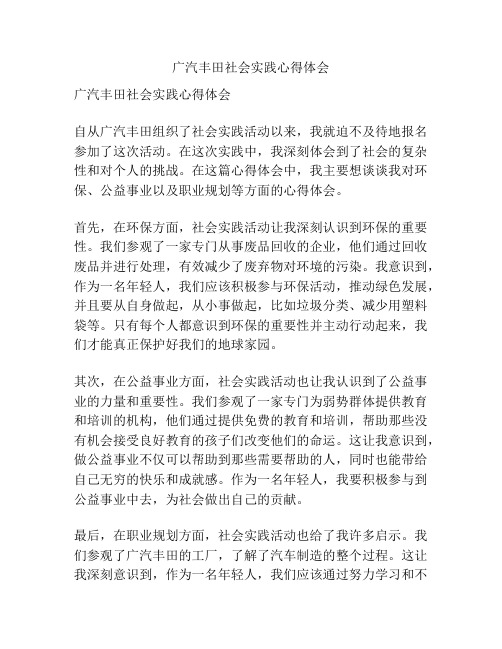 广汽丰田社会实践心得体会

广汽丰田社会实践心得体会

自从广汽丰田组织了社会实践活动以来，我就迫不及待地报名参加了这次活动。在这次实践中，我深刻体会到了社会的复杂性和对个人的挑战。在这篇心得体会中，我主要想谈谈我对环保、公益事业以及职业规划等方面的心得体会。

首先，在环保方面，社会实践活动让我深刻认识到环保的重要性。我们参观了一家专门从事废品回收的企业，他们通过回收废品并进行处理，有效减少了废弃物对环境的污染。我意识到，作为一名年轻人，我们应该积极参与环保活动，推动绿色发展，并且要从自身做起，从小事做起，比如垃圾分类、减少用塑料袋等。只有每个人都意识到环保的重要性并主动行动起来，我们才能真正保护好我们的地球家园。

其次，在公益事业方面，社会实践活动也让我认识到了公益事业的力量和重要性。我们参观了一家专门为弱势群体提供教育和培训的机构，他们通过提供免费的教育和培训，帮助那些没有机会接受良好教育的孩子们改变他们的命运。这让我意识到，做公益事业不仅可以帮助到那些需要帮助的人，同时也能带给自己无穷的快乐和成就感。作为一名年轻人，我要积极参与到公益事业中去，为社会做出自己的贡献。

最后，在职业规划方面，社会实践活动也给了我许多启示。我们参观了广汽丰田的工厂，了解了汽车制造的整个过程。这让我深刻意识到，作为一名年轻人，我们应该通过努力学习和不